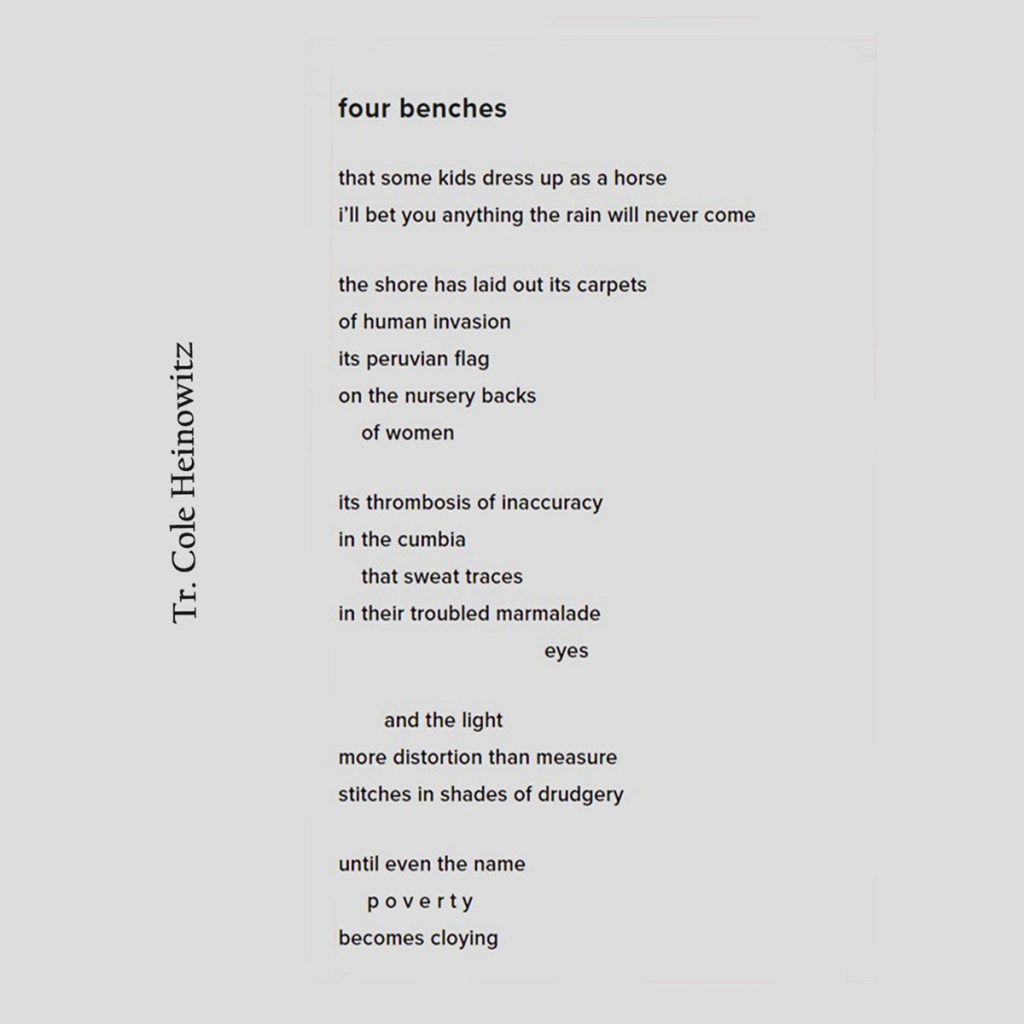 Tr. Cole Heinowitz

four benches

that some kids dress up as a horse
i'll bet you anything the rain will never come

the shore has laid out its carpets
of human invasion
its peruvian flag
on the nursery backs
of women

its thrombosis of inaccuracy
in the cumbia
that sweat traces
in their troubled marmalade
eyes

and the light
more distortion than measure
stitches in shades of drudgery

until even the name
p o v e r t y
becomes cloying